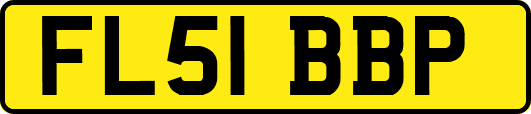 FL51 BBP